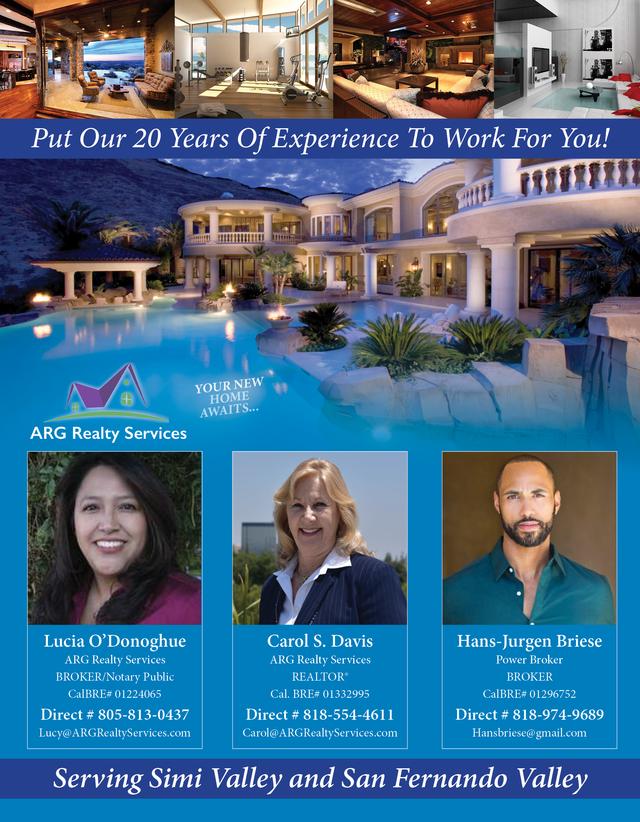 Put Our 20 Years Of Experience To Work For You!

YOUR NEW HOME AWAITS...

ARG Realty Services

Lucia O'Donoghue
ARG Realty Services
BROKER/Notary Public
CalBRE# 01224065
Direct # 805-813-0437
Lucy@ARGRealtyServices.com

Carol S. Davis
ARG Realty Services
REALTOR®
Cal. BRE# 01332995
Direct # 818-554-4611
Carol@ARGRealtyServices.com

Hans-Jurgen Briese
Power Broker
BROKER
CalBRE# 01296752
Direct # 818-974-9689
Hansbriese@gmail.com

Serving Simi Valley and San Fernando Valley